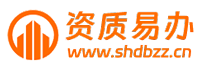 资质易办
www.shdbzz.cn